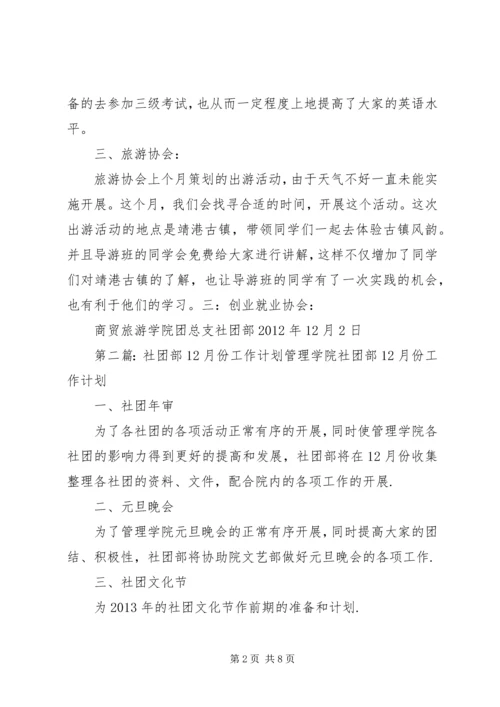 备的去参加三级考试，也从而一定程度上地提高了大家的英语水平。

三、旅游协会：

旅游协会上个月策划的出游活动，由于天气不好一直未能实施开展。这个月，我们会找寻合适的时间，开展这个活动。这次出游活动的地点是靖港古镇，带领同学们一起去体验古镇风韵。并且导游班的同学会免费给大家进行讲解，这样不仅增加了同学们对靖港古镇的了解，也让导游班的同学有了一次实践的机会，也有利于他们的学习。三：创业就业协会：

商贸旅游学院团总支社团部 2012 年 12 月 2 日

第二篇：社团部 12 月份工作计划管理学院社团部 12 月份工作计划

一、社团年审

为了各社团的各项活动正常有序的开展，同时使管理学院各社团的影响力得到更好的提高和发展，社团部将在 12 月份收集整理各社团的资料、文件，配合院内的各项工作的开展.

二、元旦晚会

为了管理学院元旦晚会的正常有序开展，同时提高大家的团结、积极性，社团部将协助院文艺部做好元旦晚会的各项工作.

三、社团文化节

为 2013 年的社团文化节作前期的准备和计划.

第 2 页 共 8 页